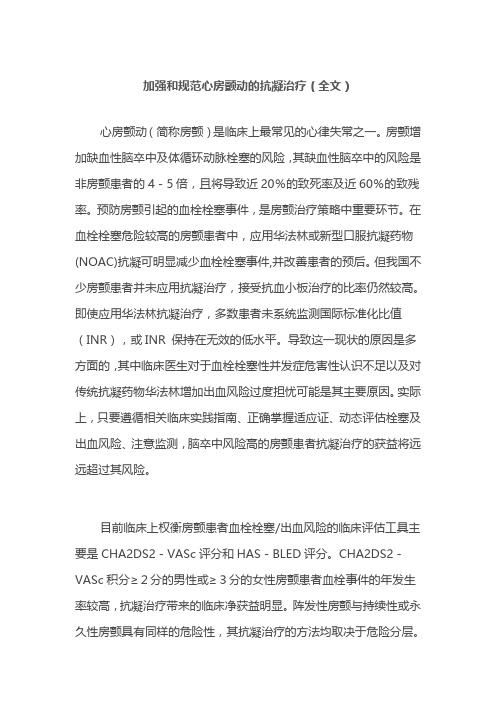 加强和规范心房颤动的抗凝治疗（全文）

心房颤动（简称房颤）是临床上最常见的心律失常之一。房颤增加缺血性脑卒中及体循环动脉栓塞的风险，其缺血性脑卒中的风险是非房颤患者的 4 - 5 倍，且将导致近 20%的致死率及近 60%的致残率。预防房颤引起的血栓栓塞事件，是房颤治疗策略中重要环节。在血栓栓塞危险较高的房颤患者中，应用华法林或新型口服抗凝药物(NOAC)抗凝可明显减少血栓栓塞事件,并改善患者的预后。但我国不少房颤患者并未应用抗凝治疗，接受抗血小板治疗的比率仍然较高。即使应用华法林抗凝治疗，多数患者未系统监测国际标准化比值（INR），或 INR 保持在无效的低水平。导致这一现状的原因是多方面的，其中临床医生对于血栓栓塞性并发症危害性认识不足以及对传统抗凝药物华法林增加出血风险过度担忧可能是其主要原因。实际上，只要遵循相关临床实践指南、正确掌握适应证、动态评估栓塞及出血风险、注意监测，脑卒中风险高的房颤患者抗凝治疗的获益将远远超过其风险。

目前临床上权衡房颤患者血栓栓塞/出血风险的临床评估工具主要是 CHA2DS2 - VASc 评分和 HAS - BLED 评分。CHA2DS2 - VASc 积分≥ 2 分的男性或≥ 3 分的女性房颤患者血栓事件的年发生率较高，抗凝治疗带来的临床净获益明显。阵发性房颤与持续性或永久性房颤具有同样的危险性，其抗凝治疗的方法均取决于危险分层。